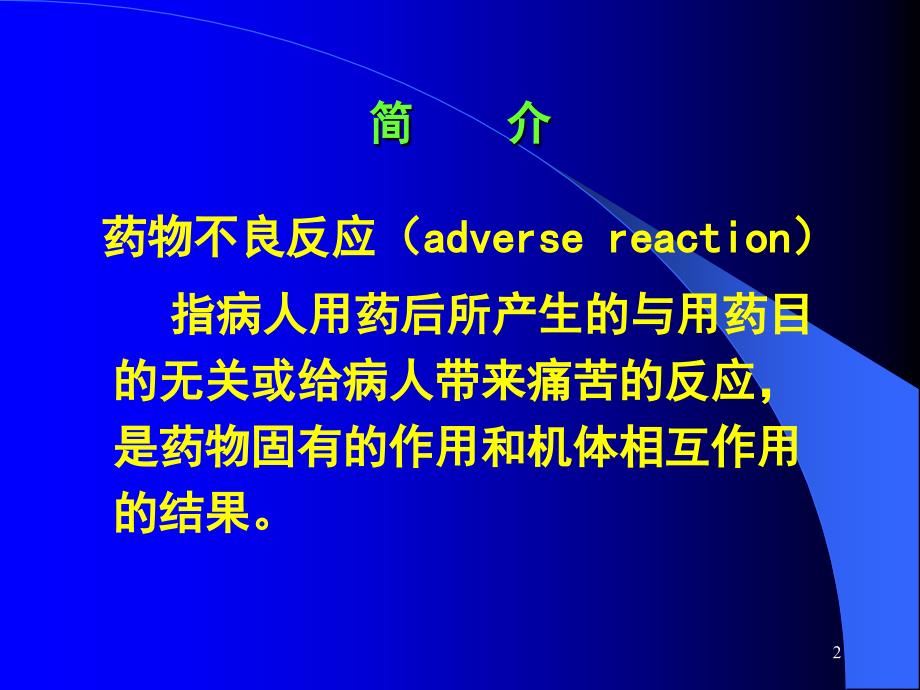 简 介

药物不良反应（adverse reaction）

指病人用药后所产生的与用药目的无关或给病人带来痛苦的反应，是药物固有的作用和机体相互作用的结果。

2